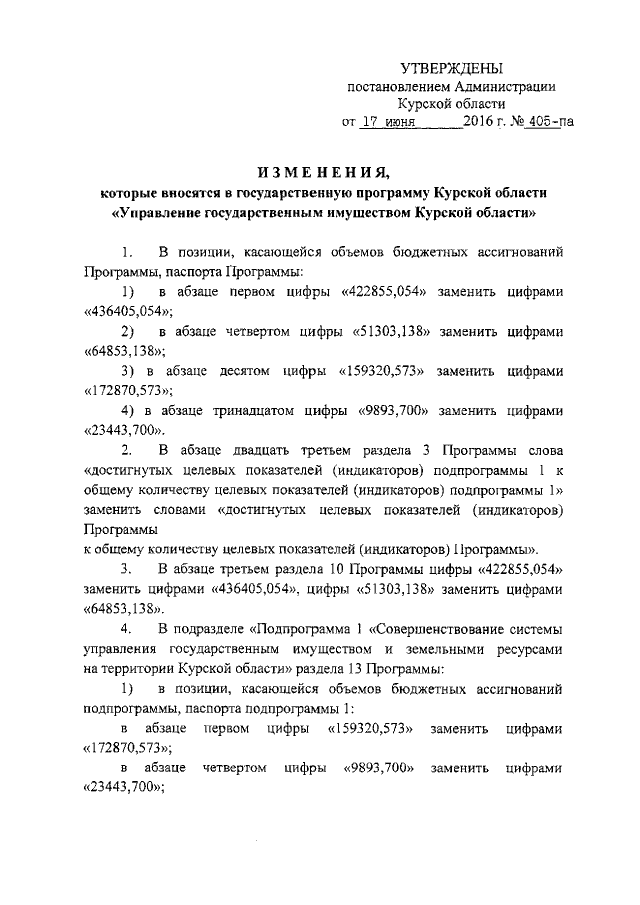 УТВЕРЖДЕНЫ
постановлением Администрации
Курской области
от 17 июня 2016 г. № 405-па

ИЗМЕНЕНИЯ,
которые вносятся в государственную программу Курской области «Управление государственным имуществом Курской области»

1. В позиции, касающейся объемов бюджетных ассигнований Программы, паспорта Программы:

1) в абзаце первом цифры «422855,054» заменить цифрами «436405,054»;

2) в абзаце четвертом цифры «51303,138» заменить цифрами «64853,138»;

3) в абзаце десятом цифры «159320,573» заменить цифрами «172870,573»;

4) в абзаце тринадцатом цифры «9893,700» заменить цифрами «23443,700».

2. В абзаце двадцать третьем раздела 3 Программы слова «достигнутых целевых показателей (индикаторов) подпрограммы 1 к общему количеству целевых показателей (индикаторов) подпрограммы 1» заменить словами «достигнутых целевых показателей (индикаторов) Программы
к общему количеству целевых показателей (индикаторов) Программы».

3. В абзаце третьем раздела 10 Программы цифры «422855,054» заменить цифрами «436405,054», цифры «51303,138» заменить цифрами «64853,138».

4. В подразделе «Подпрограмма 1 «Совершенствование системы управления государственным имуществом и земельными ресурсами на территории Курской области» раздела 13 Программы:

1) в позиции, касающейся объемов бюджетных ассигнований подпрограммы, паспорта подпрограммы 1:

в абзаце первом цифры «159320,573» заменить цифрами «172870,573»;

в абзаце четвертом цифры «9893,700» заменить цифрами «23443,700»;